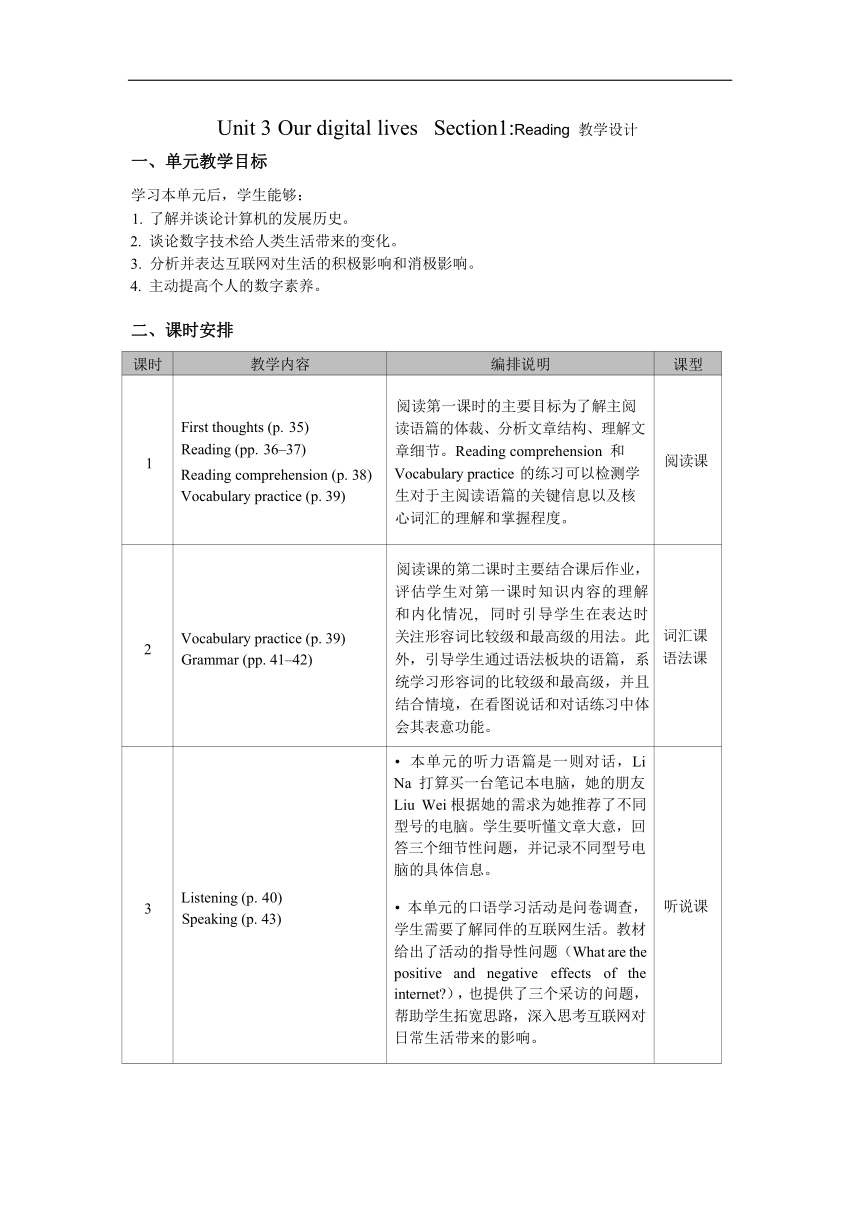 Unit 3 Our digital lives Section1:Reading 教学设计

一、单元教学目标

学习本单元后，学生能够：
1. 了解并谈论计算机的发展历史。
2. 谈论数字技术给人类生活带来的变化。
3. 分析并表达互联网对生活的积极影响和消极影响。
4. 主动提高个人的数字素养。

二、课时安排

| 课时 | 教学内容 | 编排说明 | 课型 |
|---|---|---|---|
| 1 | First thoughts (p. 35) Reading (pp. 36–37) Reading comprehension (p. 38) Vocabulary practice (p. 39) | 阅读第一课时的主要目标为了解主阅读语篇的体裁、分析文章结构、理解文章细节。Reading comprehension 和 Vocabulary practice 的练习可以检测学生对于主阅读语篇的关键信息以及核心词汇的理解和掌握程度。 | 阅读课 |
| 2 | Vocabulary practice (p. 39) Grammar (pp. 41–42) | 阅读课的第二课时主要结合课后作业，评估学生对第一课时知识内容的理解和内化情况，同时引导学生在表达时关注形容词比较级和最高级的用法。此外，引导学生通过语法板块的语篇，系统学习形容词的比较级和最高级，并且结合情境，在看图说话和对话练习中体会其表意功能。 | 词汇课 语法课 |
| 3 | Listening (p. 40) Speaking (p. 43) | • 本单元的听力语篇是一则对话，Li Na 打算买一台笔记本电脑，她的朋友 Liu Wei 根据她的需求为她推荐了不同型号的电脑。学生要听懂文章大意，回答三个细节性问题，并记录不同型号电脑的具体信息。 • 本单元的口语学习活动是问卷调查，学生需要了解同伴的互联网生活。教材给出了活动的指导性问题（What are the positive and negative effects of the internet?），也提供了三个采访的问题，帮助学生拓宽思路，深入思考互联网对日常生活带来的影响。 | 听说课 |